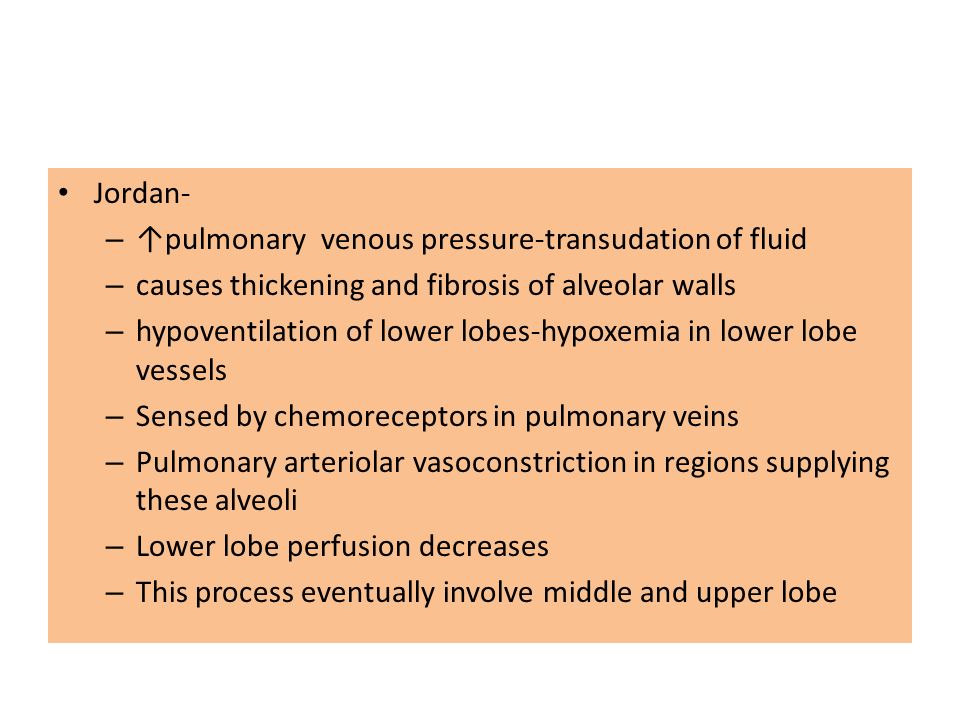 • Jordan-
– ↑pulmonary venous pressure-transudation of fluid
– causes thickening and fibrosis of alveolar walls
– hypoventilation of lower lobes-hypoxemia in lower lobe vessels
– Sensed by chemoreceptors in pulmonary veins
– Pulmonary arteriolar vasoconstriction in regions supplying these alveoli
– Lower lobe perfusion decreases
– This process eventually involve middle and upper lobe